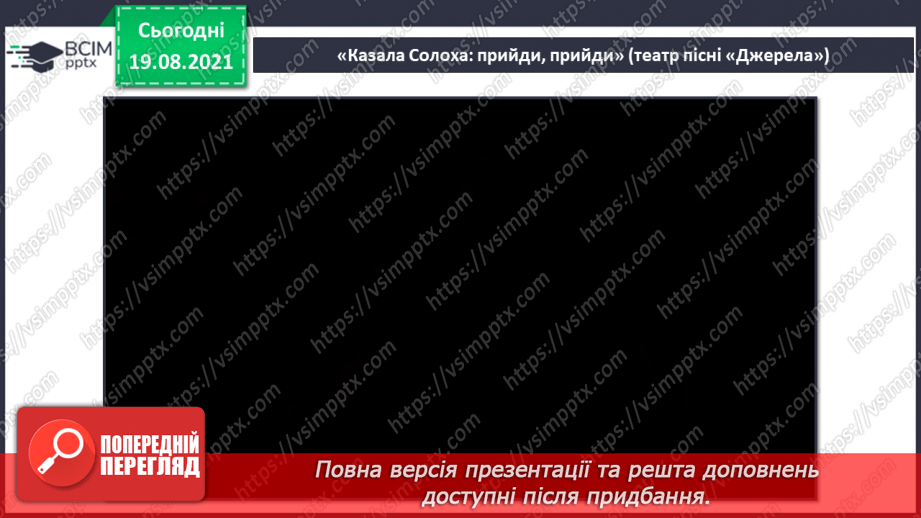 ВСІМ pptx

Сьогодні 19.08.2021

«Казала Солоха: прийди, прийди» (театр пісні «Джерела»)

https://vsimpptx.com

ПОПЕРЕДНІЙ ПЕРЕГЛЯД

Повна версія презентації та решта доповнень доступні після придбання.